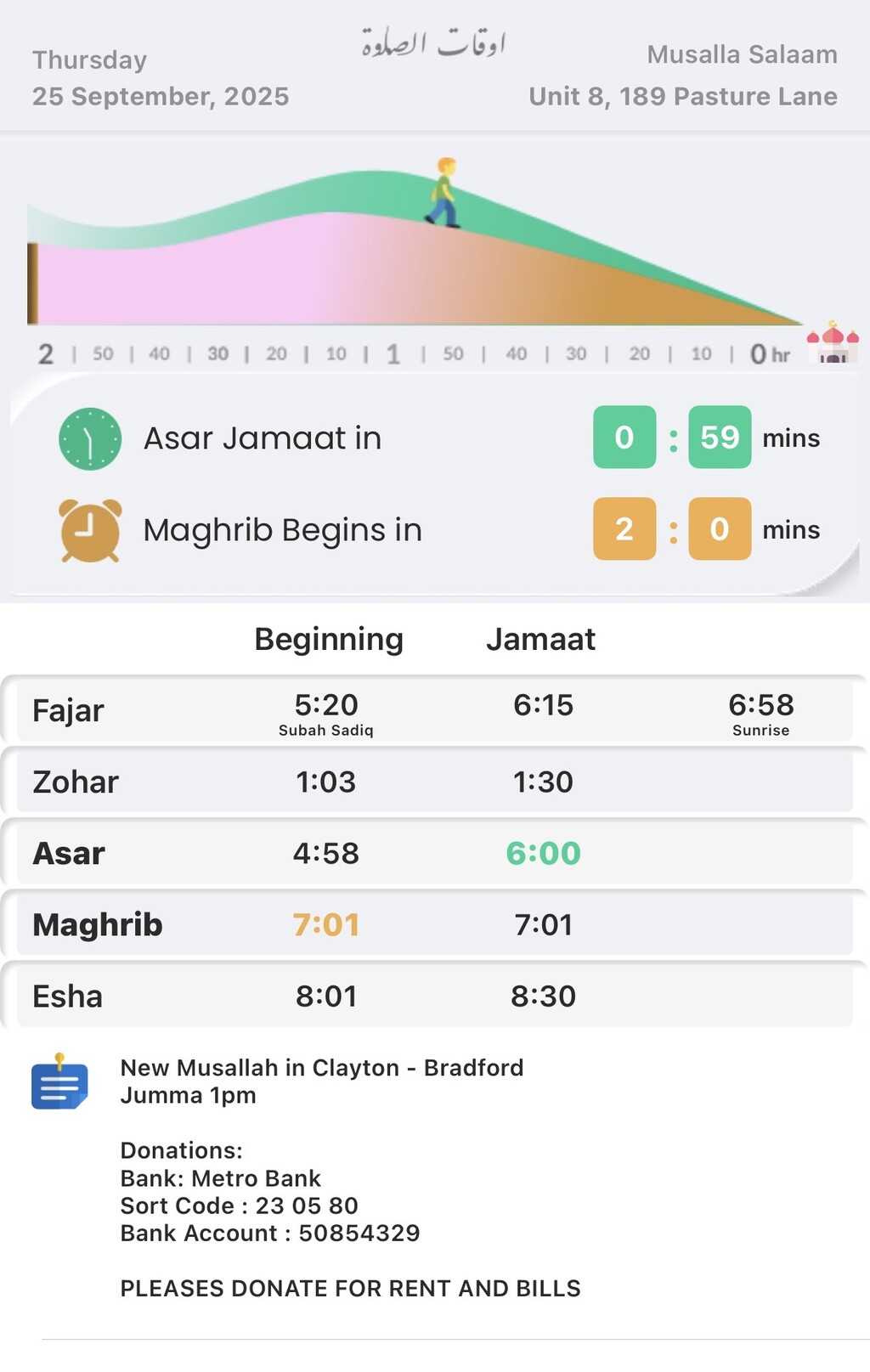 Thursday
25 September, 2025

اوقات الصلوة

Musalla Salaam
Unit 8, 189 Pasture Lane

2 | 50 | 40 | 30 | 20 | 10 | 1 | 50 | 40 | 30 | 20 | 10 | 0 hr

Asar Jamaat in 0 : 59 mins

Maghrib Begins in 2 : 0 mins

| | Beginning | Jamaat | |
|---|---|---|---|
| Fajar | 5:20 Subah Sadiq | 6:15 | 6:58 Sunrise |
| Zohar | 1:03 | 1:30 | |
| Asar | 4:58 | 6:00 | |
| Maghrib | 7:01 | 7:01 | |
| Esha | 8:01 | 8:30 | |

New Musallah in Clayton - Bradford
Jumma 1pm

Donations:
Bank: Metro Bank
Sort Code : 23 05 80
Bank Account : 50854329

PLEASES DONATE FOR RENT AND BILLS